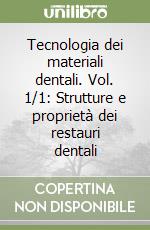 unilibro

Tecnologia dei materiali dentali. Vol. 1/1: Strutture e proprietà dei restauri dentali

COPERTINA NON DISPONIBILE